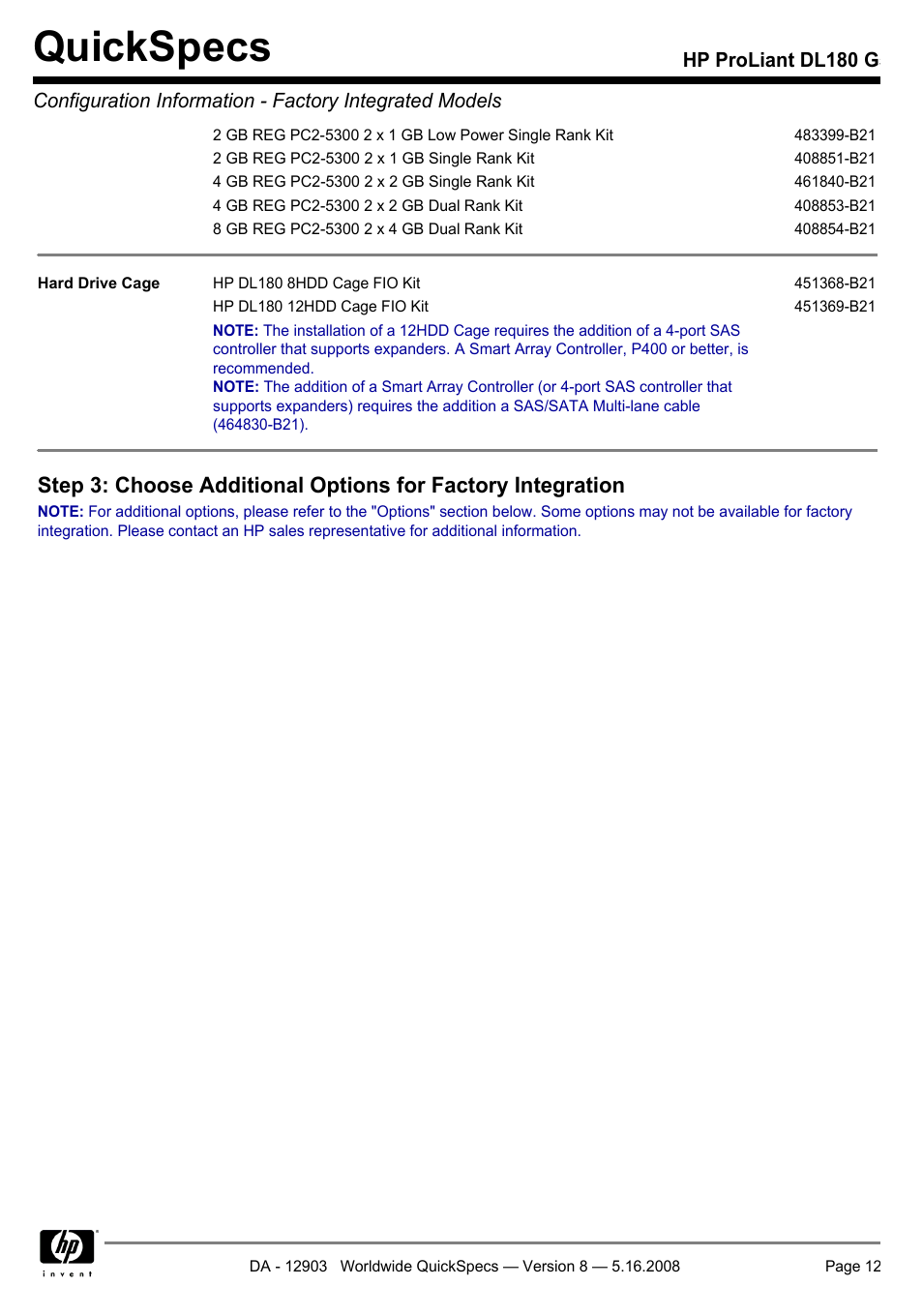 QuickSpecs

HP ProLiant DL180 G

Configuration Information - Factory Integrated Models

| | | |
|---|---|---|
| | 2 GB REG PC2-5300 2 x 1 GB Low Power Single Rank Kit | 483399-B21 |
| | 2 GB REG PC2-5300 2 x 1 GB Single Rank Kit | 408851-B21 |
| | 4 GB REG PC2-5300 2 x 2 GB Single Rank Kit | 461840-B21 |
| | 4 GB REG PC2-5300 2 x 2 GB Dual Rank Kit | 408853-B21 |
| | 8 GB REG PC2-5300 2 x 4 GB Dual Rank Kit | 408854-B21 |
| Hard Drive Cage | HP DL180 8HDD Cage FIO Kit | 451368-B21 |
| | HP DL180 12HDD Cage FIO Kit | 451369-B21 |

NOTE: The installation of a 12HDD Cage requires the addition of a 4-port SAS controller that supports expanders. A Smart Array Controller, P400 or better, is recommended.
NOTE: The addition of a Smart Array Controller (or 4-port SAS controller that supports expanders) requires the addition a SAS/SATA Multi-lane cable (464830-B21).

Step 3: Choose Additional Options for Factory Integration

NOTE: For additional options, please refer to the "Options" section below. Some options may not be available for factory integration. Please contact an HP sales representative for additional information.

hp invent

DA - 12903 Worldwide QuickSpecs — Version 8 — 5.16.2008

Page 12